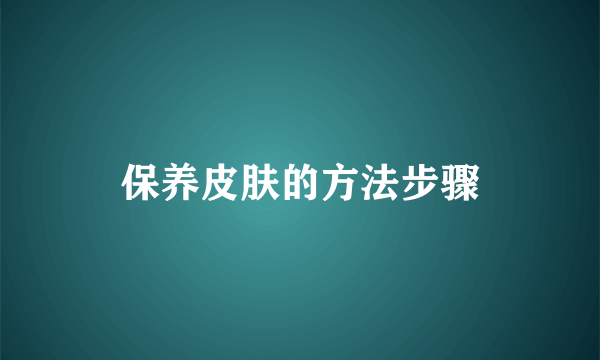 保养皮肤的方法步骤